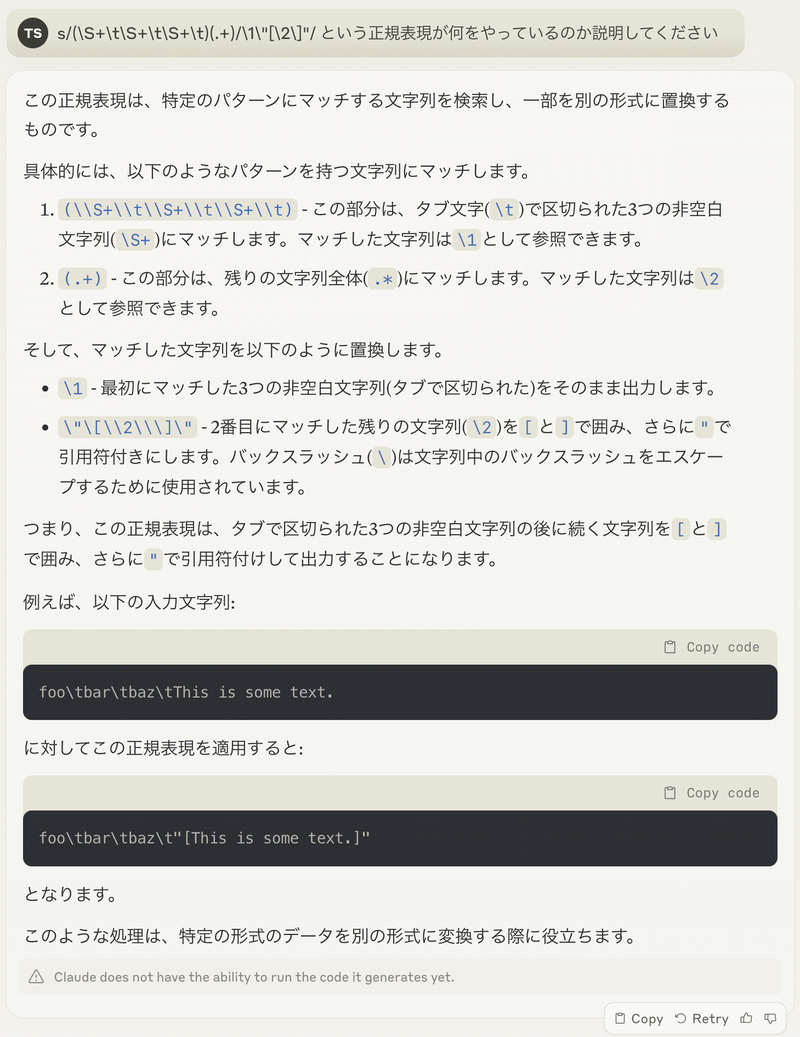 TS s/(\S+\t\S+\t\S+\t)(.+)/\1\"[\2\]"/ という正規表現が何をやっているのか説明してください

この正規表現は、特定のパターンにマッチする文字列を検索し、一部を別の形式に置換するものです。

具体的には、以下のようなパターンを持つ文字列にマッチします。

1. (\\S+\\t\\S+\\t\\S+\\t) - この部分は、タブ文字(\t)で区切られた3つの非空白文字列(\S+)にマッチします。マッチした文字列は\1として参照できます。

2. (.+) - この部分は、残りの文字列全体(.*)にマッチします。マッチした文字列は\2として参照できます。

そして、マッチした文字列を以下のように置換します。

- \1 - 最初にマッチした3つの非空白文字列(タブで区切られた)をそのまま出力します。
- \"\[\\2\\\]\" - 2番目にマッチした残りの文字列(\2)を[と]で囲み、さらに"で引用符付きにします。バックスラッシュ(\)は文字列中のバックスラッシュをエスケープするために使用されています。

つまり、この正規表現は、タブで区切られた3つの非空白文字列の後に続く文字列を[と]で囲み、さらに"で引用符付けして出力することになります。

例えば、以下の入力文字列:

Copy code

foo\tbar\tbaz\tThis is some text.

に対してこの正規表現を適用すると:

Copy code

foo\tbar\tbaz\t"[This is some text.]"

となります。

このような処理は、特定の形式のデータを別の形式に変換する際に役立ちます。

Claude does not have the ability to run the code it generates yet.

Copy Retry